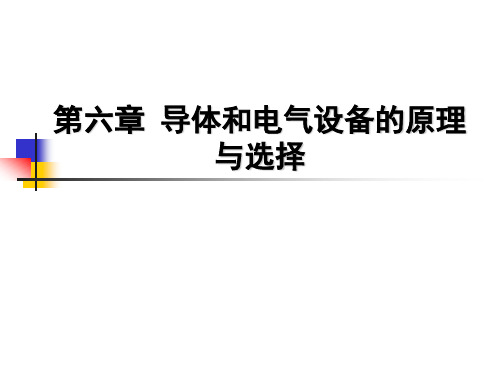 第六章  导体和电气设备的原理与选择